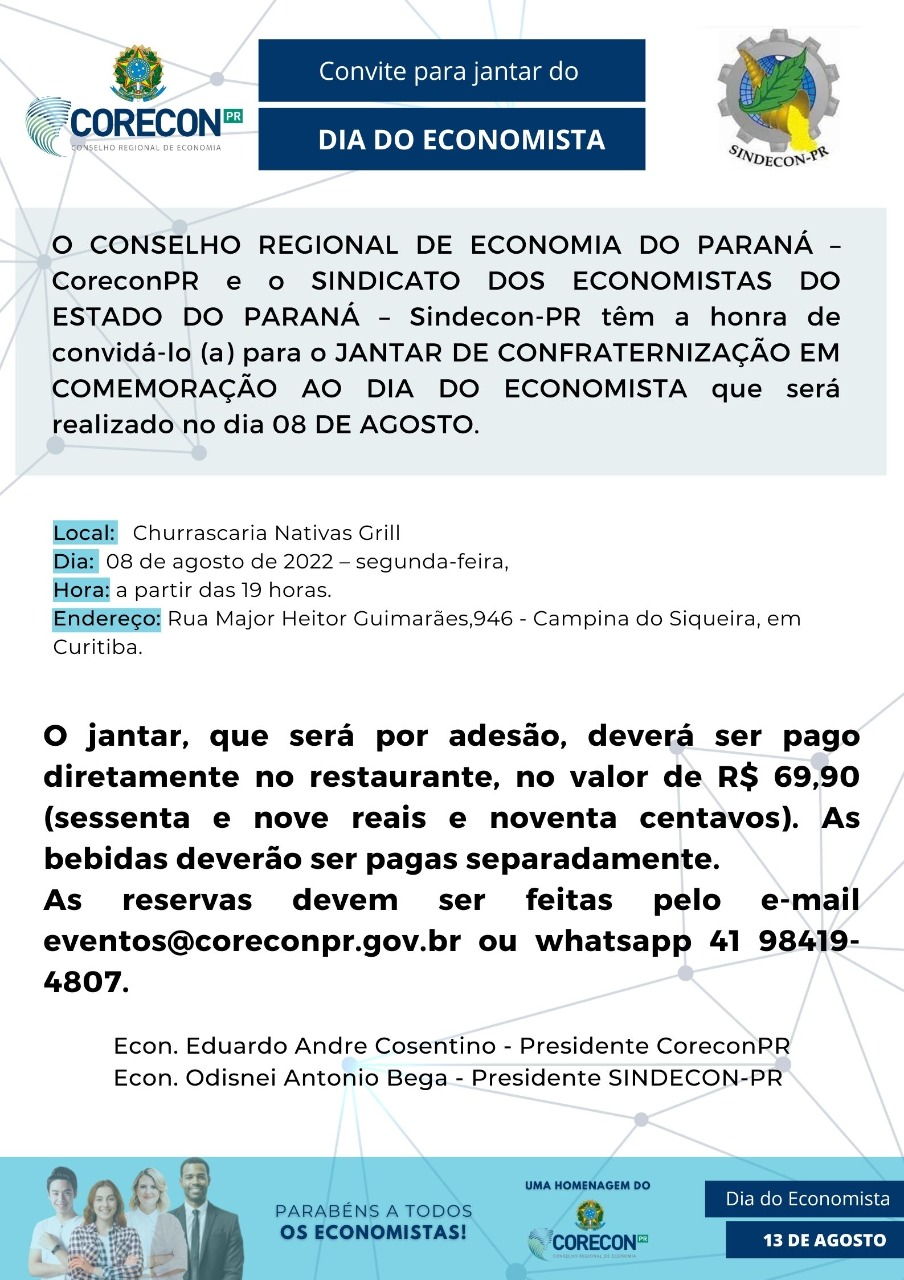 CORECON PR
CONSELHO REGIONAL DE ECONOMIA

Convite para jantar do

DIA DO ECONOMISTA

SINDECON-PR

O CONSELHO REGIONAL DE ECONOMIA DO PARANÁ – CoreconPR e o SINDICATO DOS ECONOMISTAS DO ESTADO DO PARANÁ – Sindecon-PR têm a honra de convidá-lo (a) para o JANTAR DE CONFRATERNIZAÇÃO EM COMEMORAÇÃO AO DIA DO ECONOMISTA que será realizado no dia 08 DE AGOSTO.

Local: Churrascaria Nativas Grill
Dia: 08 de agosto de 2022 – segunda-feira,
Hora: a partir das 19 horas.
Endereço: Rua Major Heitor Guimarães,946 - Campina do Siqueira, em Curitiba.

O jantar, que será por adesão, deverá ser pago diretamente no restaurante, no valor de R$ 69,90 (sessenta e nove reais e noventa centavos). As bebidas deverão ser pagas separadamente.
As reservas devem ser feitas pelo e-mail eventos@coreconpr.gov.br ou whatsapp 41 98419-4807.

Econ. Eduardo Andre Cosentino - Presidente CoreconPR
Econ. Odisnei Antonio Bega - Presidente SINDECON-PR

PARABÉNS A TODOS OS ECONOMISTAS!

UMA HOMENAGEM DO
CORECON PR
CONSELHO REGIONAL DE ECONOMIA

Dia do Economista
13 DE AGOSTO